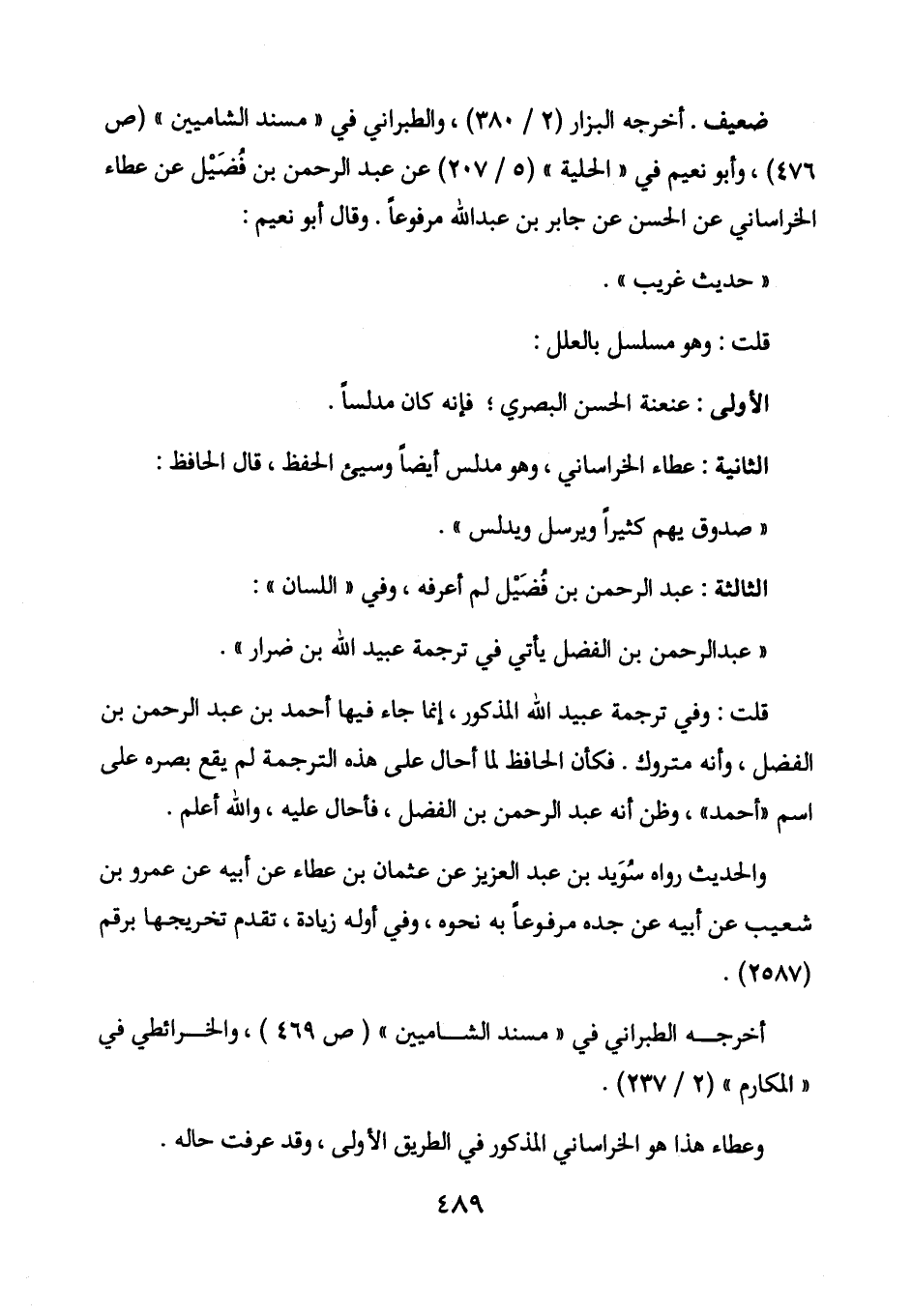 ضعيف . أخرجه البزار (٢ / ٣٨٠) ، والطبراني في « مسند الشاميين » (ص ٤٧٦) ، وأبو نعيم في « الحلية » (٥ / ٢٠٧) عن عبد الرحمن بن فُضَيْل عن عطاء الخراساني عن الحسن عن جابر بن عبدالله مرفوعاً . وقال أبو نعيم :

« حديث غريب » .

قلت : وهو مسلسل بالعلل :

الأولى : عنعنة الحسن البصري ؛ فإنه كان مدلساً .

الثانية : عطاء الخراساني ، وهو مدلس أيضاً وسيئ الحفظ ، قال الحافظ :

« صدوق يهم كثيراً ويرسل ويدلس » .

الثالثة : عبد الرحمن بن فُضَيْل لم أعرفه ، وفي « اللسان » :

« عبدالرحمن بن الفضل يأتي في ترجمة عبيد الله بن ضرار » .

قلت : وفي ترجمة عبيد الله المذكور ، إنما جاء فيها أحمد بن عبد الرحمن بن الفضل ، وأنه متروك . فكأن الحافظ لما أحال على هذه الترجمة لم يقع بصره على اسم «أحمد» ، وظن أنه عبد الرحمن بن الفضل ، فأحال عليه ، والله أعلم .

والحديث رواه سُوَيد بن عبد العزيز عن عثمان بن عطاء عن أبيه عن عمرو بن شعيب عن أبيه عن جده مرفوعاً به نحوه ، وفي أوله زيادة ، تقدم تخريجها برقم (٢٥٨٧) .

أخرجه الطبراني في « مسند الشاميين » ( ص ٤٦٩ ) ، والخرائطي في « المكارم » (٢ / ٢٣٧) .

وعطاء هذا هو الخراساني المذكور في الطريق الأولى ، وقد عرفت حاله .

٤٨٩